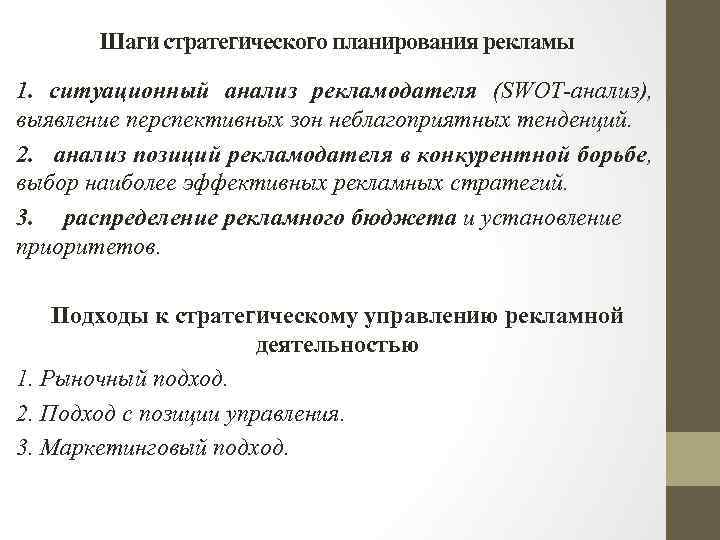 Шаги стратегического планирования рекламы

1. ситуационный анализ рекламодателя (SWOT-анализ), выявление перспективных зон неблагоприятных тенденций.

2. анализ позиций рекламодателя в конкурентной борьбе, выбор наиболее эффективных рекламных стратегий.

3. распределение рекламного бюджета и установление приоритетов.

Подходы к стратегическому управлению рекламной деятельностью

1. Рыночный подход.

2. Подход с позиции управления.

3. Маркетинговый подход.